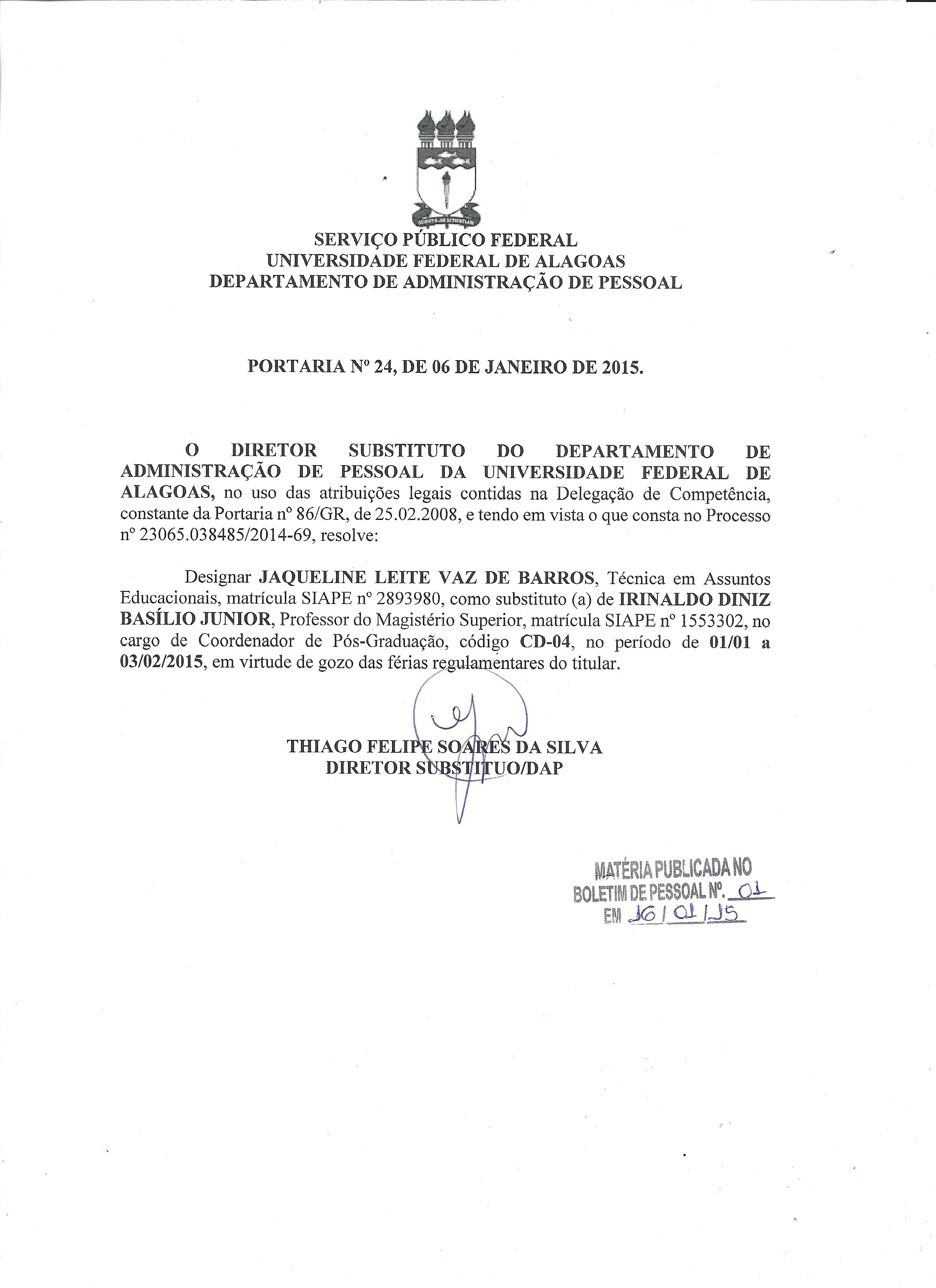 SERVIÇO PÚBLICO FEDERAL
UNIVERSIDADE FEDERAL DE ALAGOAS
DEPARTAMENTO DE ADMINISTRAÇÃO DE PESSOAL

PORTARIA Nº 24, DE 06 DE JANEIRO DE 2015.

O DIRETOR SUBSTITUTO DO DEPARTAMENTO DE ADMINISTRAÇÃO DE PESSOAL DA UNIVERSIDADE FEDERAL DE ALAGOAS, no uso das atribuições legais contidas na Delegação de Competência, constante da Portaria nº 86/GR, de 25.02.2008, e tendo em vista o que consta no Processo nº 23065.038485/2014-69, resolve:

Designar JAQUELINE LEITE VAZ DE BARROS, Técnica em Assuntos Educacionais, matrícula SIAPE nº 2893980, como substituto (a) de IRINALDO DINIZ BASÍLIO JUNIOR, Professor do Magistério Superior, matrícula SIAPE nº 1553302, no cargo de Coordenador de Pós-Graduação, código CD-04, no período de 01/01 a 03/02/2015, em virtude de gozo das férias regulamentares do titular.

THIAGO FELIPE SOARES DA SILVA
DIRETOR SUBSTITUO/DAP

MATÉRIA PUBLICADA NO
BOLETIM DE PESSOAL Nº. 01
EM 16/01/15